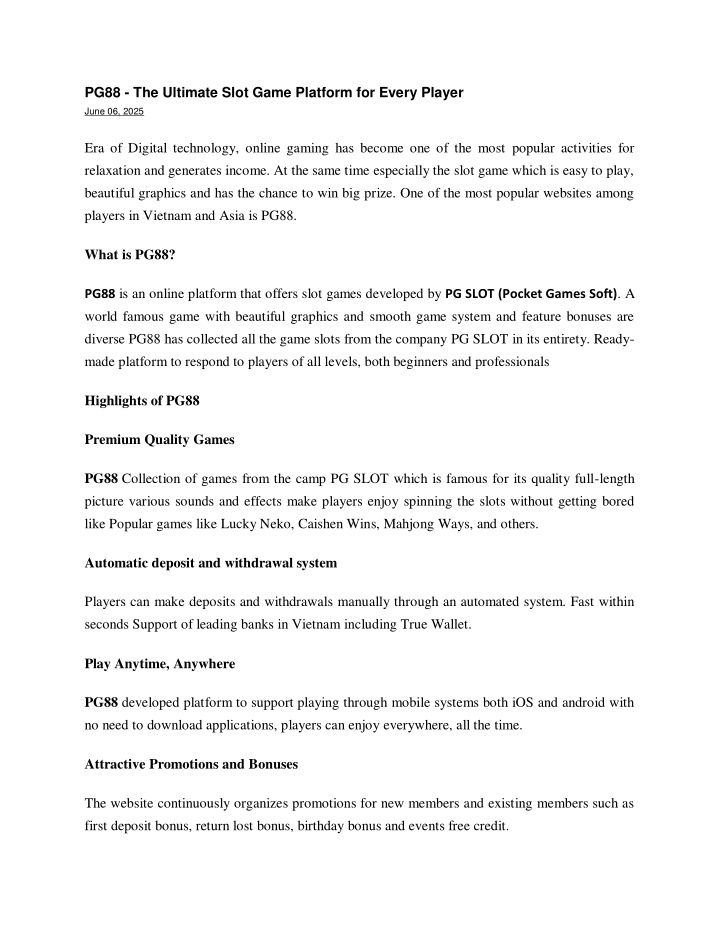 PG88 - The Ultimate Slot Game Platform for Every Player
June 06, 2025

Era of Digital technology, online gaming has become one of the most popular activities for relaxation and generates income. At the same time especially the slot game which is easy to play, beautiful graphics and has the chance to win big prize. One of the most popular websites among players in Vietnam and Asia is PG88.

What is PG88?

PG88 is an online platform that offers slot games developed by PG SLOT (Pocket Games Soft). A world famous game with beautiful graphics and smooth game system and feature bonuses are diverse PG88 has collected all the game slots from the company PG SLOT in its entirety. Ready-made platform to respond to players of all levels, both beginners and professionals

Highlights of PG88

Premium Quality Games

PG88 Collection of games from the camp PG SLOT which is famous for its quality full-length picture various sounds and effects make players enjoy spinning the slots without getting bored like Popular games like Lucky Neko, Caishen Wins, Mahjong Ways, and others.

Automatic deposit and withdrawal system

Players can make deposits and withdrawals manually through an automated system. Fast within seconds Support of leading banks in Vietnam including True Wallet.

Play Anytime, Anywhere

PG88 developed platform to support playing through mobile systems both iOS and android with no need to download applications, players can enjoy everywhere, all the time.

Attractive Promotions and Bonuses

The website continuously organizes promotions for new members and existing members such as first deposit bonus, return lost bonus, birthday bonus and events free credit.